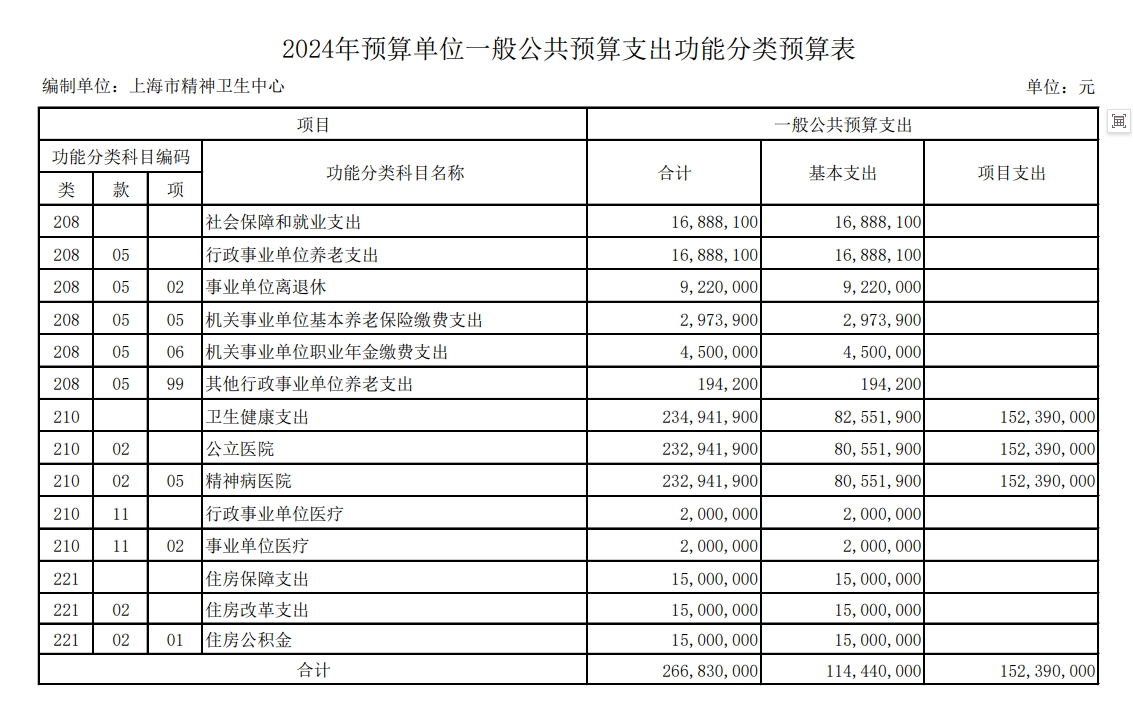 2024年预算单位一般公共预算支出功能分类预算表

编制单位：上海市精神卫生中心

单位：元

| 项目 | | | | 一般公共预算支出 | | |
|---|---|---|---|---|---|---|
| 功能分类科目编码 | | | 功能分类科目名称 | 合计 | 基本支出 | 项目支出 |
| 类 | 款 | 项 | | | | |
| 208 | | | 社会保障和就业支出 | 16,888,100 | 16,888,100 | |
| 208 | 05 | | 行政事业单位养老支出 | 16,888,100 | 16,888,100 | |
| 208 | 05 | 02 | 事业单位离退休 | 9,220,000 | 9,220,000 | |
| 208 | 05 | 05 | 机关事业单位基本养老保险缴费支出 | 2,973,900 | 2,973,900 | |
| 208 | 05 | 06 | 机关事业单位职业年金缴费支出 | 4,500,000 | 4,500,000 | |
| 208 | 05 | 99 | 其他行政事业单位养老支出 | 194,200 | 194,200 | |
| 210 | | | 卫生健康支出 | 234,941,900 | 82,551,900 | 152,390,000 |
| 210 | 02 | | 公立医院 | 232,941,900 | 80,551,900 | 152,390,000 |
| 210 | 02 | 05 | 精神病医院 | 232,941,900 | 80,551,900 | 152,390,000 |
| 210 | 11 | | 行政事业单位医疗 | 2,000,000 | 2,000,000 | |
| 210 | 11 | 02 | 事业单位医疗 | 2,000,000 | 2,000,000 | |
| 221 | | | 住房保障支出 | 15,000,000 | 15,000,000 | |
| 221 | 02 | | 住房改革支出 | 15,000,000 | 15,000,000 | |
| 221 | 02 | 01 | 住房公积金 | 15,000,000 | 15,000,000 | |
| 合计 | | | | 266,830,000 | 114,440,000 | 152,390,000 |